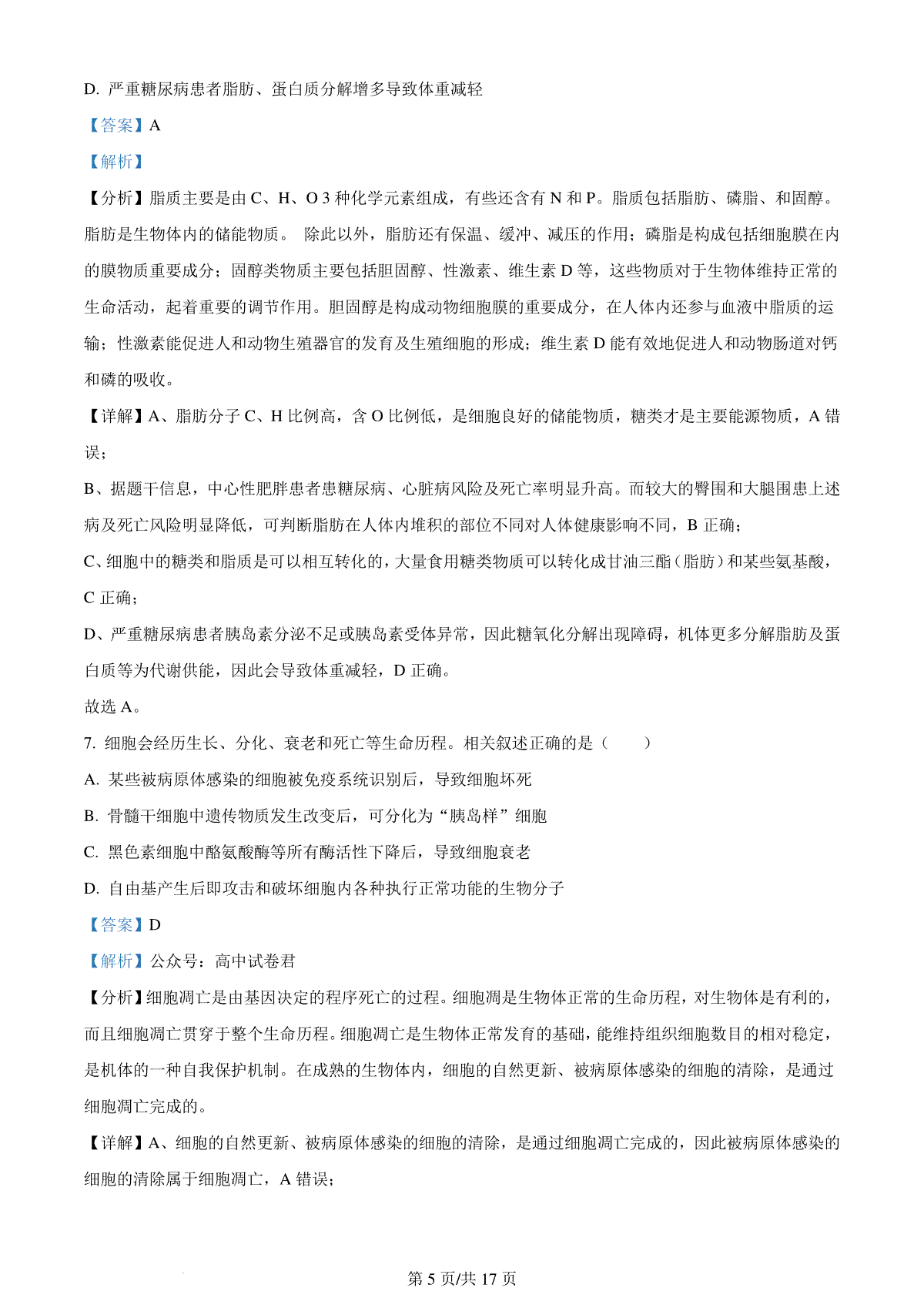 D. 严重糖尿病患者脂肪、蛋白质分解增多导致体重减轻

【答案】A

【解析】

【分析】脂质主要是由 C、H、O 3 种化学元素组成，有些还含有 N 和 P。脂质包括脂肪、磷脂、和固醇。脂肪是生物体内的储能物质。 除此以外，脂肪还有保温、缓冲、减压的作用；磷脂是构成包括细胞膜在内的膜物质重要成分；固醇类物质主要包括胆固醇、性激素、维生素 D 等，这些物质对于生物体维持正常的生命活动，起着重要的调节作用。胆固醇是构成动物细胞膜的重要成分，在人体内还参与血液中脂质的运输；性激素能促进人和动物生殖器官的发育及生殖细胞的形成；维生素 D 能有效地促进人和动物肠道对钙和磷的吸收。

【详解】A、脂肪分子 C、H 比例高，含 O 比例低，是细胞良好的储能物质，糖类才是主要能源物质，A 错误；

B、据题干信息，中心性肥胖患者患糖尿病、心脏病风险及死亡率明显升高。而较大的臀围和大腿围患上述病及死亡风险明显降低，可判断脂肪在人体内堆积的部位不同对人体健康影响不同，B 正确；

C、细胞中的糖类和脂质是可以相互转化的，大量食用糖类物质可以转化成甘油三酯（脂肪）和某些氨基酸，C 正确；

D、严重糖尿病患者胰岛素分泌不足或胰岛素受体异常，因此糖氧化分解出现障碍，机体更多分解脂肪及蛋白质等为代谢供能，因此会导致体重减轻，D 正确。

故选 A。

7. 细胞会经历生长、分化、衰老和死亡等生命历程。相关叙述正确的是（　　）

A. 某些被病原体感染的细胞被免疫系统识别后，导致细胞坏死

B. 骨髓干细胞中遗传物质发生改变后，可分化为“胰岛样”细胞

C. 黑色素细胞中酪氨酸酶等所有酶活性下降后，导致细胞衰老

D. 自由基产生后即攻击和破坏细胞内各种执行正常功能的生物分子

【答案】D

【解析】公众号：高中试卷君

【分析】细胞凋亡是由基因决定的程序死亡的过程。细胞凋是生物体正常的生命历程，对生物体是有利的，而且细胞凋亡贯穿于整个生命历程。细胞凋亡是生物体正常发育的基础，能维持组织细胞数目的相对稳定，是机体的一种自我保护机制。在成熟的生物体内，细胞的自然更新、被病原体感染的细胞的清除，是通过细胞凋亡完成的。

【详解】A、细胞的自然更新、被病原体感染的细胞的清除，是通过细胞凋亡完成的，因此被病原体感染的细胞的清除属于细胞凋亡，A 错误；

第 5 页/共 17 页